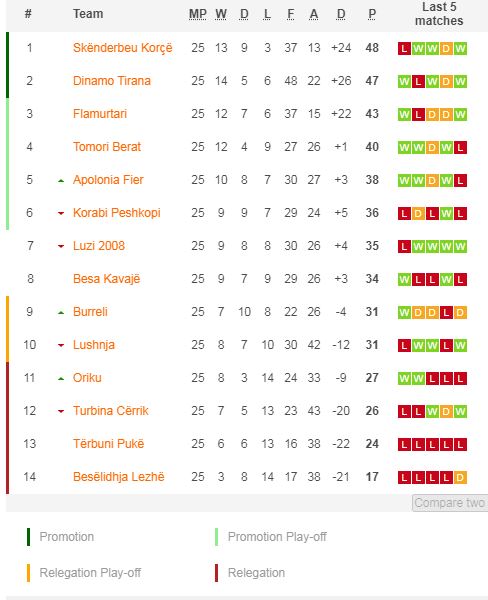 | # | Team | MP | W | D | L | F | A | D | P | Last 5 matches |
|---|---|---|---|---|---|---|---|---|---|---|
| 1 | Skënderbeu Korçë | 25 | 13 | 9 | 3 | 37 | 13 | +24 | 48 | L W W D W |
| 2 | Dinamo Tirana | 25 | 14 | 5 | 6 | 48 | 22 | +26 | 47 | W L W D W |
| 3 | Flamurtari | 25 | 12 | 7 | 6 | 37 | 15 | +22 | 43 | W L D D W |
| 4 | Tomori Berat | 25 | 12 | 4 | 9 | 27 | 26 | +1 | 40 | W W D W L |
| 5 | Apolonia Fier | 25 | 10 | 8 | 7 | 30 | 27 | +3 | 38 | W W D W L |
| 6 | Korabi Peshkopi | 25 | 9 | 9 | 7 | 29 | 24 | +5 | 36 | L D L W L |
| 7 | Luzi 2008 | 25 | 9 | 8 | 8 | 30 | 26 | +4 | 35 | L W W W W |
| 8 | Besa Kavajë | 25 | 9 | 7 | 9 | 29 | 26 | +3 | 34 | W L L W L |
| 9 | Burreli | 25 | 7 | 10 | 8 | 22 | 26 | -4 | 31 | W D D L D |
| 10 | Lushnja | 25 | 8 | 7 | 10 | 30 | 42 | -12 | 31 | L W W L W |
| 11 | Oriku | 25 | 8 | 3 | 14 | 24 | 33 | -9 | 27 | W W L L L |
| 12 | Turbina Cërrik | 25 | 7 | 5 | 13 | 23 | 43 | -20 | 26 | L L W D W |
| 13 | Tërbuni Pukë | 25 | 6 | 6 | 13 | 16 | 38 | -22 | 24 | L L L L L |
| 14 | Besëlidhja Lezhë | 25 | 3 | 8 | 14 | 17 | 38 | -21 | 17 | L L L L D |

Compare two

Promotion
Promotion Play-off
Relegation Play-off
Relegation